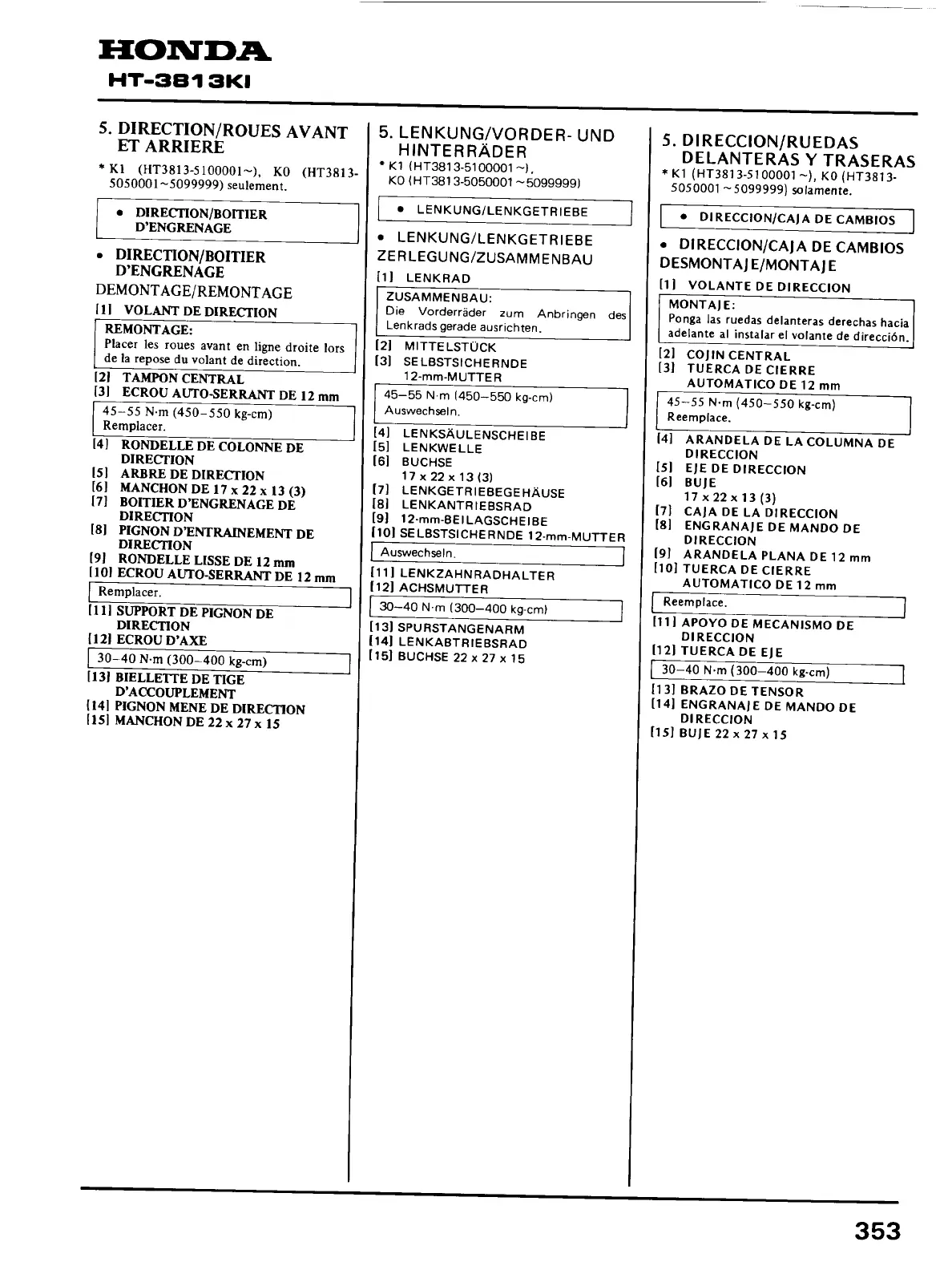 HONDA
HT-3813KI

5. DIRECTION/ROUES AVANT ET ARRIERE
* K1 (HT3813-5100001~), K0 (HT3813-5050001~5099999) seulement.

• DIRECTION/BOITIER D'ENGRENAGE

• DIRECTION/BOITIER D'ENGRENAGE
DEMONTAGE/REMONTAGE
[1] VOLANT DE DIRECTION
REMONTAGE:
Placer les roues avant en ligne droite lors de la repose du volant de direction.
[2] TAMPON CENTRAL
[3] ECROU AUTO-SERRANT DE 12 mm
45–55 N·m (450–550 kg-cm)
Remplacer.
[4] RONDELLE DE COLONNE DE DIRECTION
[5] ARBRE DE DIRECTION
[6] MANCHON DE 17 x 22 x 13 (3)
[7] BOITIER D'ENGRENAGE DE DIRECTION
[8] PIGNON D'ENTRAINEMENT DE DIRECTION
[9] RONDELLE LISSE DE 12 mm
[10] ECROU AUTO-SERRANT DE 12 mm
Remplacer.
[11] SUPPORT DE PIGNON DE DIRECTION
[12] ECROU D'AXE
30–40 N·m (300–400 kg-cm)
[13] BIELLETTE DE TIGE D'ACCOUPLEMENT
[14] PIGNON MENE DE DIRECTION
[15] MANCHON DE 22 x 27 x 15

5. LENKUNG/VORDER- UND HINTERRÄDER
* K1 (HT3813-5100001~), K0 (HT3813-5050001~5099999)

• LENKUNG/LENKGETRIEBE

• LENKUNG/LENKGETRIEBE
ZERLEGUNG/ZUSAMMENBAU
[1] LENKRAD
ZUSAMMENBAU:
Die Vorderräder zum Anbringen des Lenkrads gerade ausrichten.
[2] MITTELSTÜCK
[3] SELBSTSICHERNDE 12-mm-MUTTER
45–55 N·m (450–550 kg-cm)
Auswechseln.
[4] LENKSÄULENSCHEIBE
[5] LENKWELLE
[6] BUCHSE 17 x 22 x 13 (3)
[7] LENKGETRIEBEGEHÄUSE
[8] LENKANTRIEBSRAD
[9] 12-mm-BEILAGSCHEIBE
[10] SELBSTSICHERNDE 12-mm-MUTTER
Auswechseln.
[11] LENKZAHNRADHALTER
[12] ACHSMUTTER
30–40 N·m (300–400 kg-cm)
[13] SPURSTANGENARM
[14] LENKABTRIEBSRAD
[15] BUCHSE 22 x 27 x 15

5. DIRECCION/RUEDAS DELANTERAS Y TRASERAS
* K1 (HT3813-5100001~), K0 (HT3813-5050001~5099999) solamente.

• DIRECCION/CAJA DE CAMBIOS

• DIRECCION/CAJA DE CAMBIOS
DESMONTAJE/MONTAJE
[1] VOLANTE DE DIRECCION
MONTAJE:
Ponga las ruedas delanteras derechas hacia adelante al instalar el volante de dirección.
[2] COJIN CENTRAL
[3] TUERCA DE CIERRE AUTOMATICO DE 12 mm
45–55 N·m (450–550 kg-cm)
Reemplace.
[4] ARANDELA DE LA COLUMNA DE DIRECCION
[5] EJE DE DIRECCION
[6] BUJE 17 x 22 x 13 (3)
[7] CAJA DE LA DIRECCION
[8] ENGRANAJE DE MANDO DE DIRECCION
[9] ARANDELA PLANA DE 12 mm
[10] TUERCA DE CIERRE AUTOMATICO DE 12 mm
Reemplace.
[11] APOYO DE MECANISMO DE DIRECCION
[12] TUERCA DE EJE
30–40 N·m (300–400 kg-cm)
[13] BRAZO DE TENSOR
[14] ENGRANAJE DE MANDO DE DIRECCION
[15] BUJE 22 x 27 x 15

353